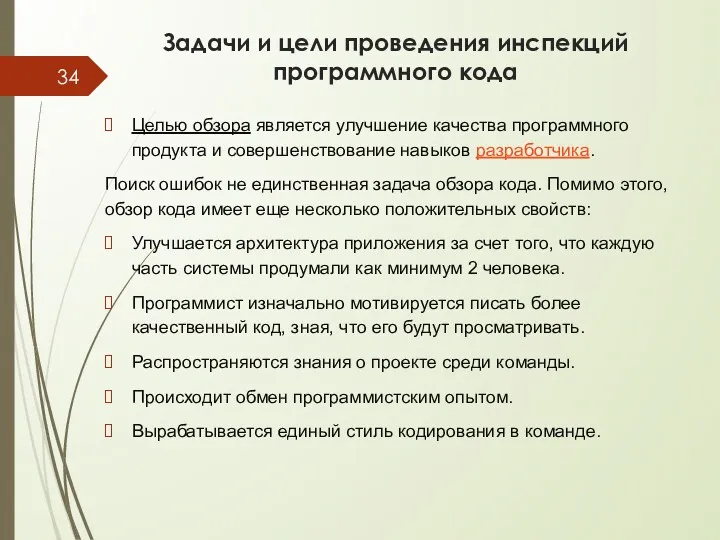 34

Задачи и цели проведения инспекций программного кода

Целью обзора является улучшение качества программного продукта и совершенствование навыков разработчика.

Поиск ошибок не единственная задача обзора кода. Помимо этого, обзор кода имеет еще несколько положительных свойств:

Улучшается архитектура приложения за счет того, что каждую часть системы продумали как минимум 2 человека.

Программист изначально мотивируется писать более качественный код, зная, что его будут просматривать.

Распространяются знания о проекте среди команды.

Происходит обмен программистским опытом.

Вырабатывается единый стиль кодирования в команде.